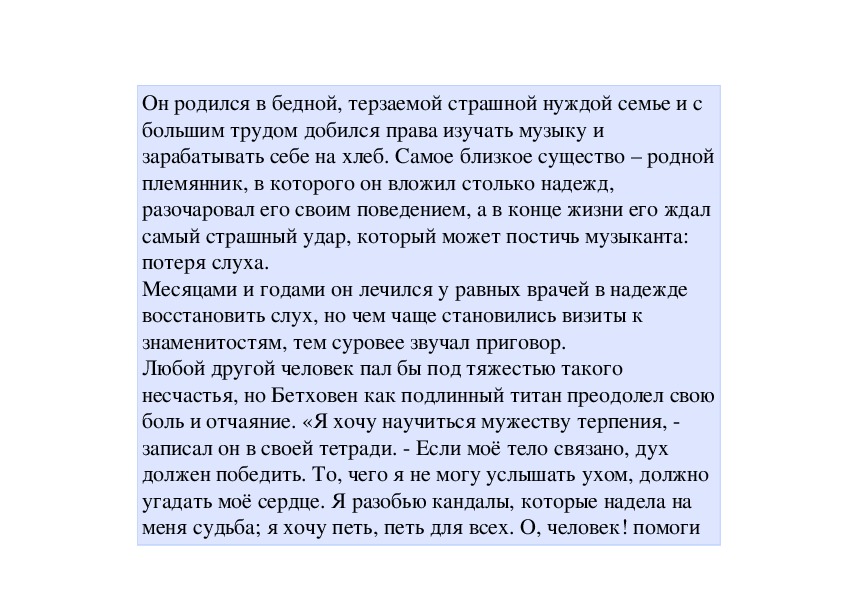 Он родился в бедной, терзаемой страшной нуждой семье и с большим трудом добился права изучать музыку и зарабатывать себе на хлеб. Самое близкое существо – родной племянник, в которого он вложил столько надежд, разочаровал его своим поведением, а в конце жизни его ждал самый страшный удар, который может постичь музыканта: потеря слуха.
Месяцами и годами он лечился у равных врачей в надежде восстановить слух, но чем чаще становились визиты к знаменитостям, тем суровее звучал приговор.
Любой другой человек пал бы под тяжестью такого несчастья, но Бетховен как подлинный титан преодолел свою боль и отчаяние. «Я хочу научиться мужеству терпения, - записал он в своей тетради. - Если моё тело связано, дух должен победить. То, чего я не могу услышать ухом, должно угадать моё сердце. Я разобью кандалы, которые надела на меня судьба; я хочу петь, петь для всех. О, человек! помоги